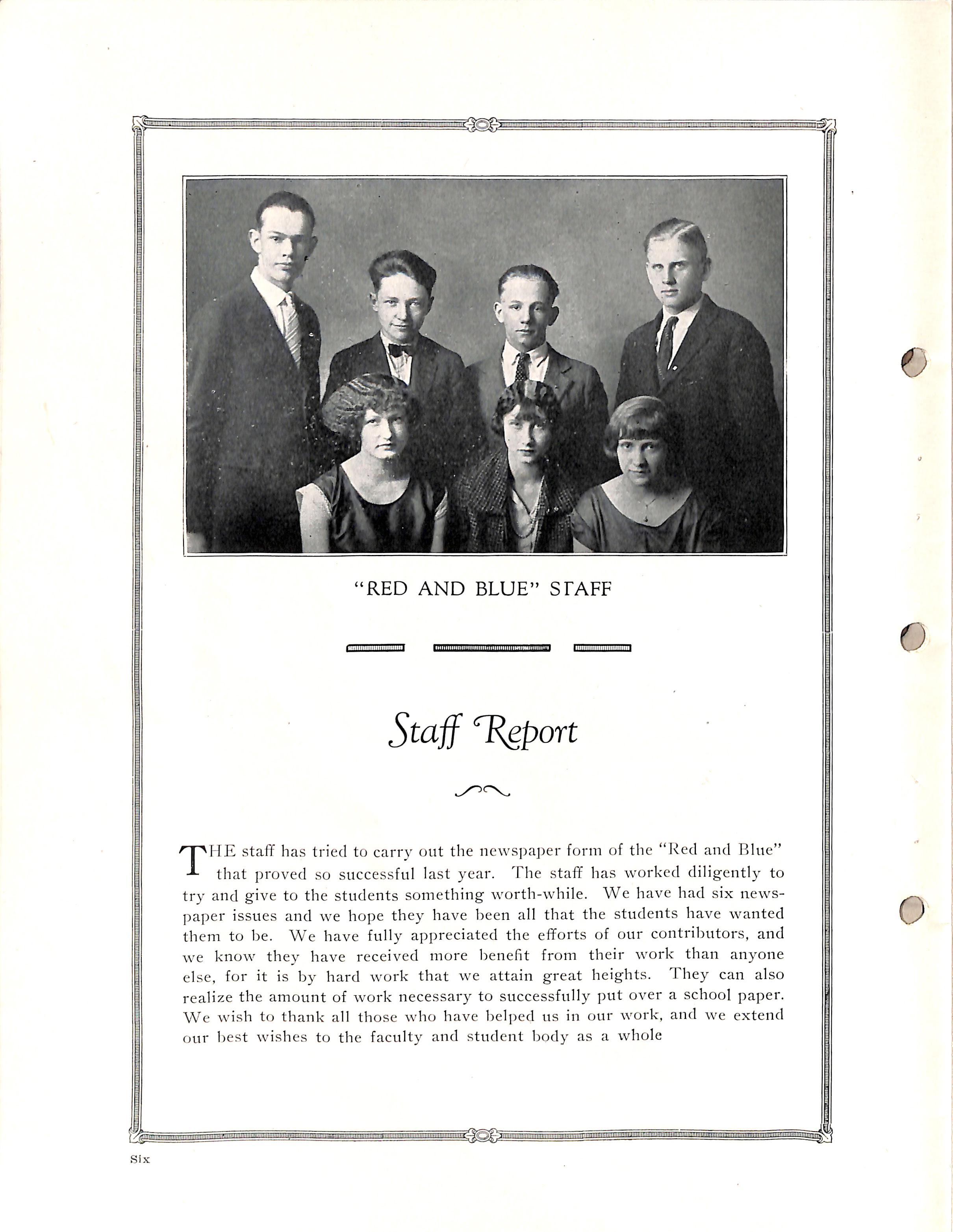 "RED AND BLUE" STAFF

Staff Report

THE staff has tried to carry out the newspaper form of the "Red and Blue" that proved so successful last year. The staff has worked diligently to try and give to the students something worth-while. We have had six newspaper issues and we hope they have been all that the students have wanted them to be. We have fully appreciated the efforts of our contributors, and we know they have received more benefit from their work than anyone else, for it is by hard work that we attain great heights. They can also realize the amount of work necessary to successfully put over a school paper. We wish to thank all those who have helped us in our work, and we extend our best wishes to the faculty and student body as a whole

Six